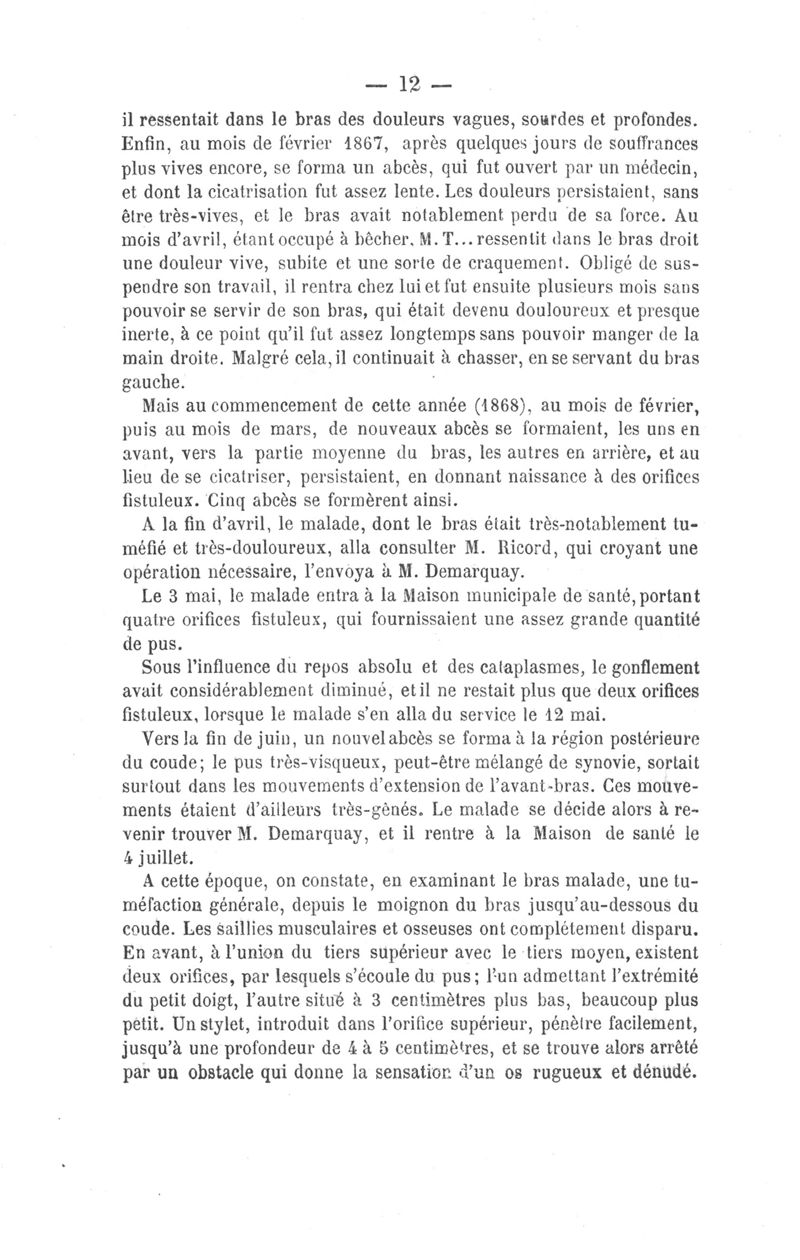 — 12 —

il ressentait dans le bras des douleurs vagues, sourdes et profondes. Enfin, au mois de février 1867, après quelques jours de souffrances plus vives encore, se forma un abcès, qui fut ouvert par un médecin, et dont la cicatrisation fut assez lente. Les douleurs persistaient, sans être très-vives, et le bras avait notablement perdu de sa force. Au mois d'avril, étant occupé à bêcher, M. T... ressentit dans le bras droit une douleur vive, subite et une sorte de craquement. Obligé de suspendre son travail, il rentra chez lui et fut ensuite plusieurs mois sans pouvoir se servir de son bras, qui était devenu douloureux et presque inerte, à ce point qu'il fut assez longtemps sans pouvoir manger de la main droite. Malgré cela, il continuait à chasser, en se servant du bras gauche.

Mais au commencement de cette année (1868), au mois de février, puis au mois de mars, de nouveaux abcès se formaient, les uns en avant, vers la partie moyenne du bras, les autres en arrière, et au lieu de se cicatriser, persistaient, en donnant naissance à des orifices fistuleux. Cinq abcès se formèrent ainsi.

A la fin d'avril, le malade, dont le bras était très-notablement tuméfié et très-douloureux, alla consulter M. Ricord, qui croyant une opération nécessaire, l'envoya à M. Demarquay.

Le 3 mai, le malade entra à la Maison municipale de santé, portant quatre orifices fistuleux, qui fournissaient une assez grande quantité de pus.

Sous l'influence du repos absolu et des cataplasmes, le gonflement avait considérablement diminué, et il ne restait plus que deux orifices fistuleux, lorsque le malade s'en alla du service le 12 mai.

Vers la fin de juin, un nouvel abcès se forma à la région postérieure du coude; le pus très-visqueux, peut-être mélangé de synovie, sortait surtout dans les mouvements d'extension de l'avant-bras. Ces mouvements étaient d'ailleurs très-gênés. Le malade se décide alors à revenir trouver M. Demarquay, et il rentre à la Maison de santé le 4 juillet.

A cette époque, on constate, en examinant le bras malade, une tuméfaction générale, depuis le moignon du bras jusqu'au-dessous du coude. Les saillies musculaires et osseuses ont complétement disparu. En avant, à l'union du tiers supérieur avec le tiers moyen, existent deux orifices, par lesquels s'écoule du pus; l'un admettant l'extrémité du petit doigt, l'autre situé à 3 centimètres plus bas, beaucoup plus petit. Un stylet, introduit dans l'orifice supérieur, pénètre facilement, jusqu'à une profondeur de 4 à 5 centimètres, et se trouve alors arrêté par un obstacle qui donne la sensation d'un os rugueux et dénudé.